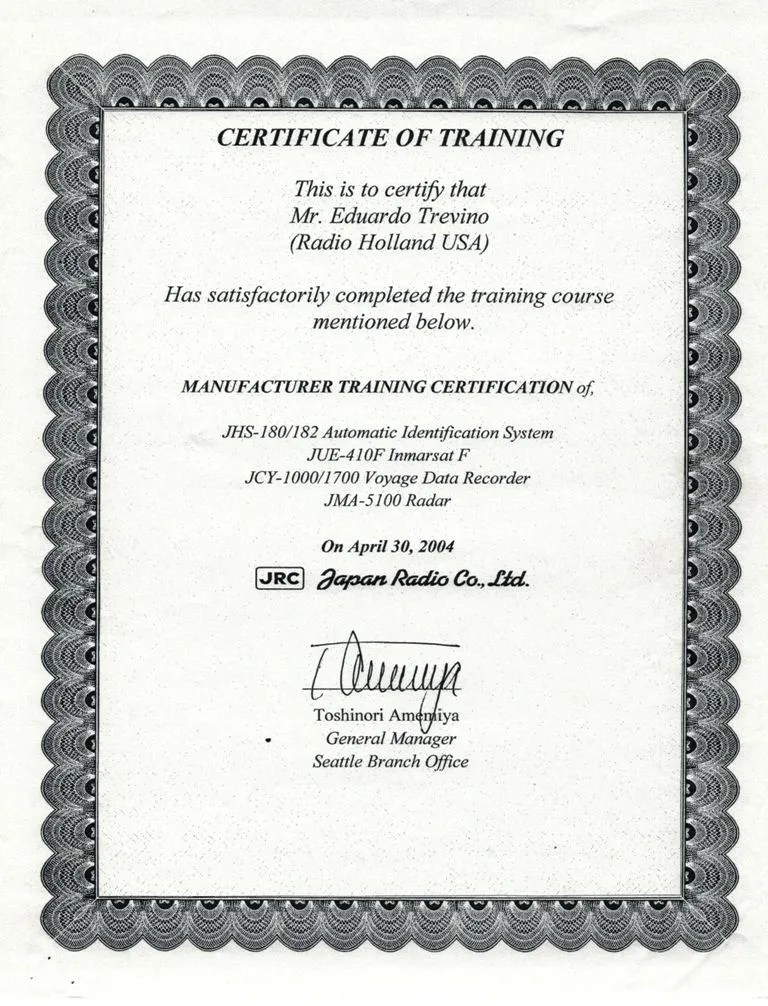 CERTIFICATE OF TRAINING

This is to certify that
Mr. Eduardo Trevino
(Radio Holland USA)

Has satisfactorily completed the training course mentioned below.

MANUFACTURER TRAINING CERTIFICATION of,

JHS-180/182 Automatic Identification System
JUE-410F Inmarsat F
JCY-1000/1700 Voyage Data Recorder
JMA-5100 Radar

On April 30, 2004

JRC Japan Radio Co., Ltd.

Toshinori Amemiya
General Manager
Seattle Branch Office